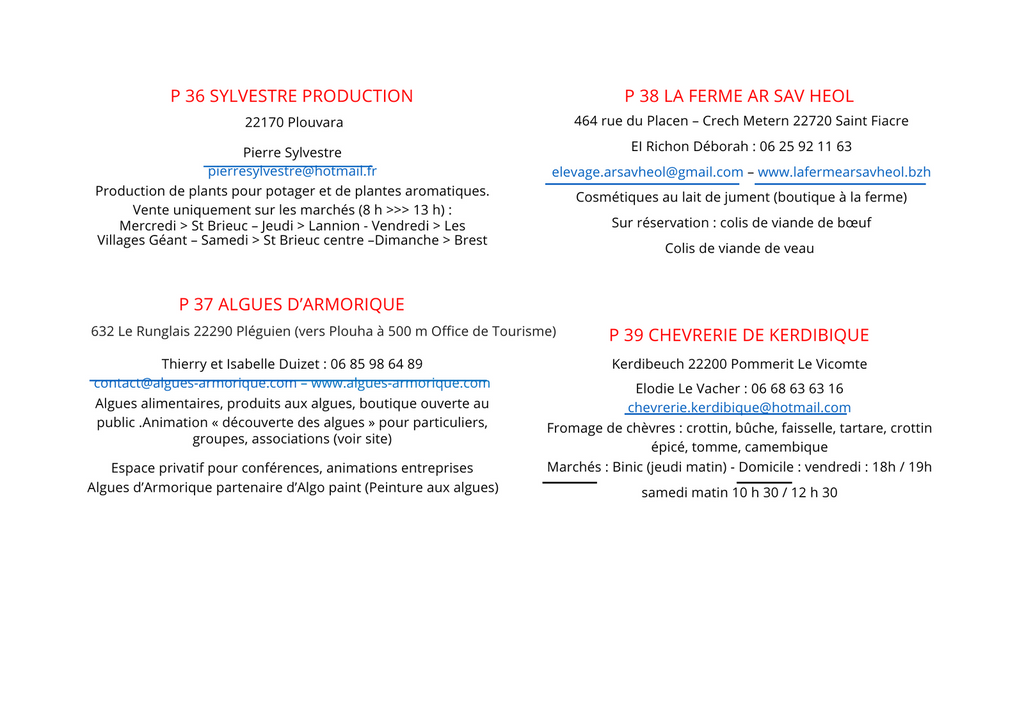 P 36 SYLVESTRE PRODUCTION

22170 Plouvara

Pierre Sylvestre
pierresylvestre@hotmail.fr

Production de plants pour potager et de plantes aromatiques.
Vente uniquement sur les marchés (8 h >>> 13 h) :
Mercredi > St Brieuc – Jeudi > Lannion - Vendredi > Les Villages Géant – Samedi > St Brieuc centre –Dimanche > Brest

P 37 ALGUES D'ARMORIQUE

632 Le Runglais 22290 Pléguien (vers Plouha à 500 m Office de Tourisme)

Thierry et Isabelle Duizet : 06 85 98 64 89
contact@algues-armorique.com – www.algues-armorique.com
Algues alimentaires, produits aux algues, boutique ouverte au public .Animation « découverte des algues » pour particuliers, groupes, associations (voir site)

Espace privatif pour conférences, animations entreprises
Algues d'Armorique partenaire d'Algo paint (Peinture aux algues)

P 38 LA FERME AR SAV HEOL

464 rue du Placen – Crech Metern 22720 Saint Fiacre

El Richon Déborah : 06 25 92 11 63

elevage.arsavheol@gmail.com – www.lafermearsavheol.bzh

Cosmétiques au lait de jument (boutique à la ferme)

Sur réservation : colis de viande de bœuf

Colis de viande de veau

P 39 CHEVRERIE DE KERDIBIQUE

Kerdibeuch 22200 Pommerit Le Vicomte

Elodie Le Vacher : 06 68 63 63 16
chevrerie.kerdibique@hotmail.com
Fromage de chèvres : crottin, bûche, faisselle, tartare, crottin épicé, tomme, camembique
Marchés : Binic (jeudi matin) - Domicile : vendredi : 18h / 19h

samedi matin 10 h 30 / 12 h 30